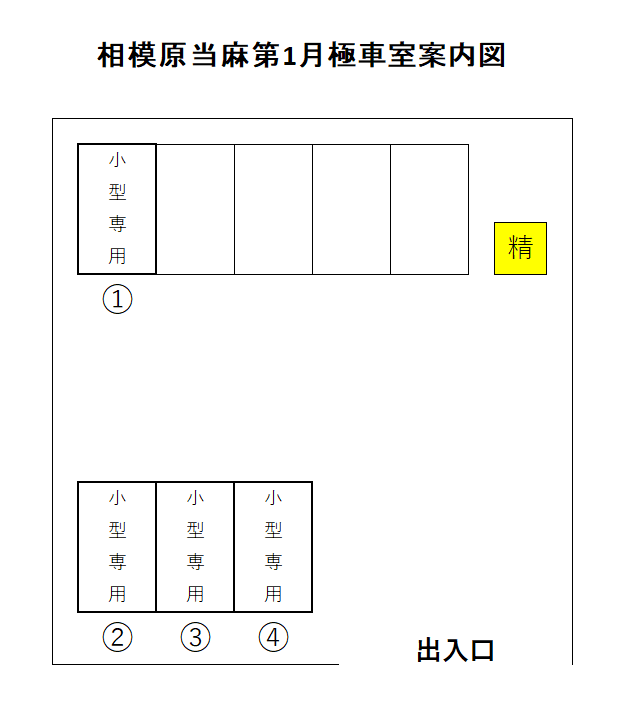 相模原当麻第1月極車室案内図

小型専用
①

精

小型専用 小型専用 小型専用
② ③ ④

出入口